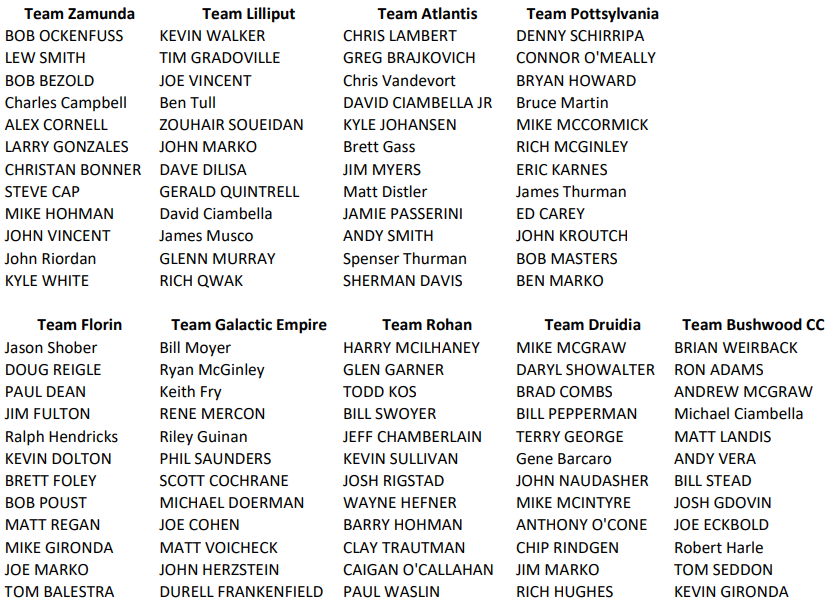 | Team Zamunda | Team Lilliput | Team Atlantis | Team Pottsylvania |
|---|---|---|---|
| BOB OCKENFUSS | KEVIN WALKER | CHRIS LAMBERT | DENNY SCHIRRIPA |
| LEW SMITH | TIM GRADOVILLE | GREG BRAJKOVICH | CONNOR O'MEALLY |
| BOB BEZOLD | JOE VINCENT | Chris Vandevort | BRYAN HOWARD |
| Charles Campbell | Ben Tull | DAVID CIAMBELLA JR | Bruce Martin |
| ALEX CORNELL | ZOUHAIR SOUEIDAN | KYLE JOHANSEN | MIKE MCCORMICK |
| LARRY GONZALES | JOHN MARKO | Brett Gass | RICH MCGINLEY |
| CHRISTAN BONNER | DAVE DILISA | JIM MYERS | ERIC KARNES |
| STEVE CAP | GERALD QUINTRELL | Matt Distler | James Thurman |
| MIKE HOHMAN | David Ciambella | JAMIE PASSERINI | ED CAREY |
| JOHN VINCENT | James Musco | ANDY SMITH | JOHN KROUTCH |
| John Riordan | GLENN MURRAY | Spenser Thurman | BOB MASTERS |
| KYLE WHITE | RICH QWAK | SHERMAN DAVIS | BEN MARKO |

| Team Florin | Team Galactic Empire | Team Rohan | Team Druidia | Team Bushwood CC |
|---|---|---|---|---|
| Jason Shober | Bill Moyer | HARRY MCILHANEY | MIKE MCGRAW | BRIAN WEIRBACK |
| DOUG REIGLE | Ryan McGinley | GLEN GARNER | DARYL SHOWALTER | RON ADAMS |
| PAUL DEAN | Keith Fry | TODD KOS | BRAD COMBS | ANDREW MCGRAW |
| JIM FULTON | RENE MERCON | BILL SWOYER | BILL PEPPERMAN | Michael Ciambella |
| Ralph Hendricks | Riley Guinan | JEFF CHAMBERLAIN | TERRY GEORGE | MATT LANDIS |
| KEVIN DOLTON | PHIL SAUNDERS | KEVIN SULLIVAN | Gene Barcaro | ANDY VERA |
| BRETT FOLEY | SCOTT COCHRANE | JOSH RIGSTAD | JOHN NAUDASHER | BILL STEAD |
| BOB POUST | MICHAEL DOERMAN | WAYNE HEFNER | MIKE MCINTYRE | JOSH GDOVIN |
| MATT REGAN | JOE COHEN | BARRY HOHMAN | ANTHONY O'CONE | JOE ECKBOLD |
| MIKE GIRONDA | MATT VOICHECK | CLAY TRAUTMAN | CHIP RINDGEN | Robert Harle |
| JOE MARKO | JOHN HERZSTEIN | CAIGAN O'CALLAHAN | JIM MARKO | TOM SEDDON |
| TOM BALESTRA | DURELL FRANKENFIELD | PAUL WASLIN | RICH HUGHES | KEVIN GIRONDA |